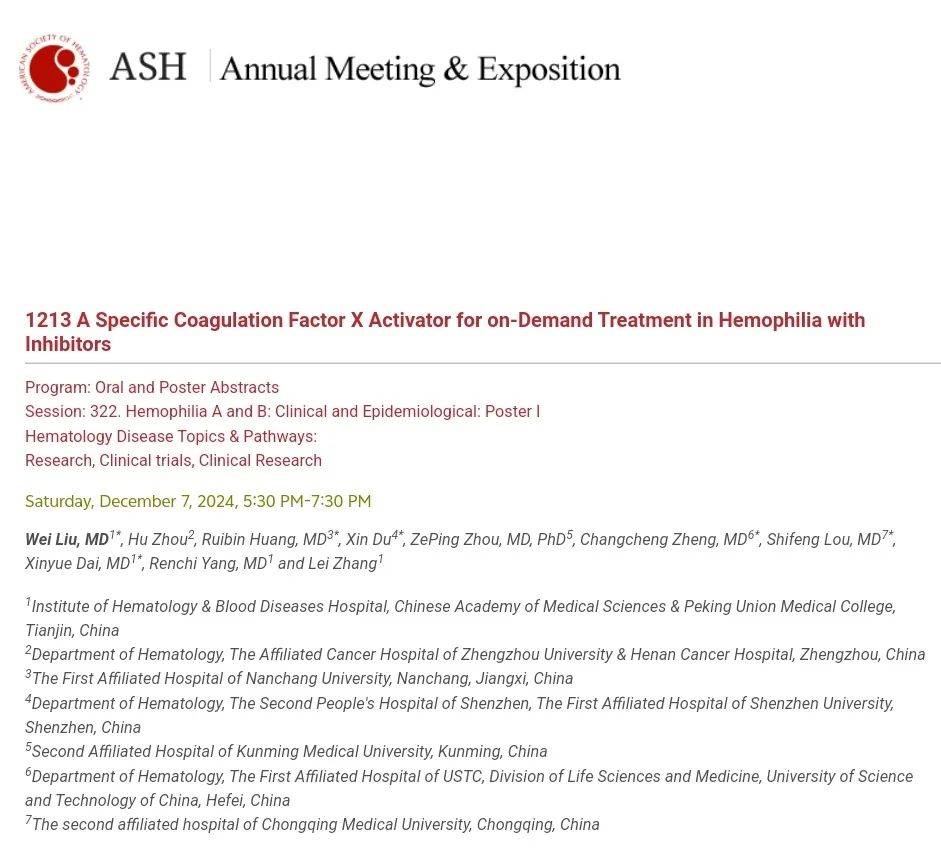 AMERICAN SOCIETY OF HEMATOLOGY

ASH | Annual Meeting & Exposition

1213 A Specific Coagulation Factor X Activator for on-Demand Treatment in Hemophilia with Inhibitors

Program: Oral and Poster Abstracts
Session: 322. Hemophilia A and B: Clinical and Epidemiological: Poster I
Hematology Disease Topics & Pathways:
Research, Clinical trials, Clinical Research

Saturday, December 7, 2024, 5:30 PM-7:30 PM

Wei Liu, MD$^{1*}$, Hu Zhou$^{2}$, Ruibin Huang, MD$^{3*}$, Xin Du$^{4*}$, ZePing Zhou, MD, PhD$^{5}$, Changcheng Zheng, MD$^{6*}$, Shifeng Lou, MD$^{7*}$, Xinyue Dai, MD$^{1*}$, Renchi Yang, MD$^{1}$ and Lei Zhang$^{1}$

$^{1}$Institute of Hematology & Blood Diseases Hospital, Chinese Academy of Medical Sciences & Peking Union Medical College, Tianjin, China
$^{2}$Department of Hematology, The Affiliated Cancer Hospital of Zhengzhou University & Henan Cancer Hospital, Zhengzhou, China
$^{3}$The First Affiliated Hospital of Nanchang University, Nanchang, Jiangxi, China
$^{4}$Department of Hematology, The Second People's Hospital of Shenzhen, The First Affiliated Hospital of Shenzhen University, Shenzhen, China
$^{5}$Second Affiliated Hospital of Kunming Medical University, Kunming, China
$^{6}$Department of Hematology, The First Affiliated Hospital of USTC, Division of Life Sciences and Medicine, University of Science and Technology of China, Hefei, China
$^{7}$The second affiliated hospital of Chongqing Medical University, Chongqing, China